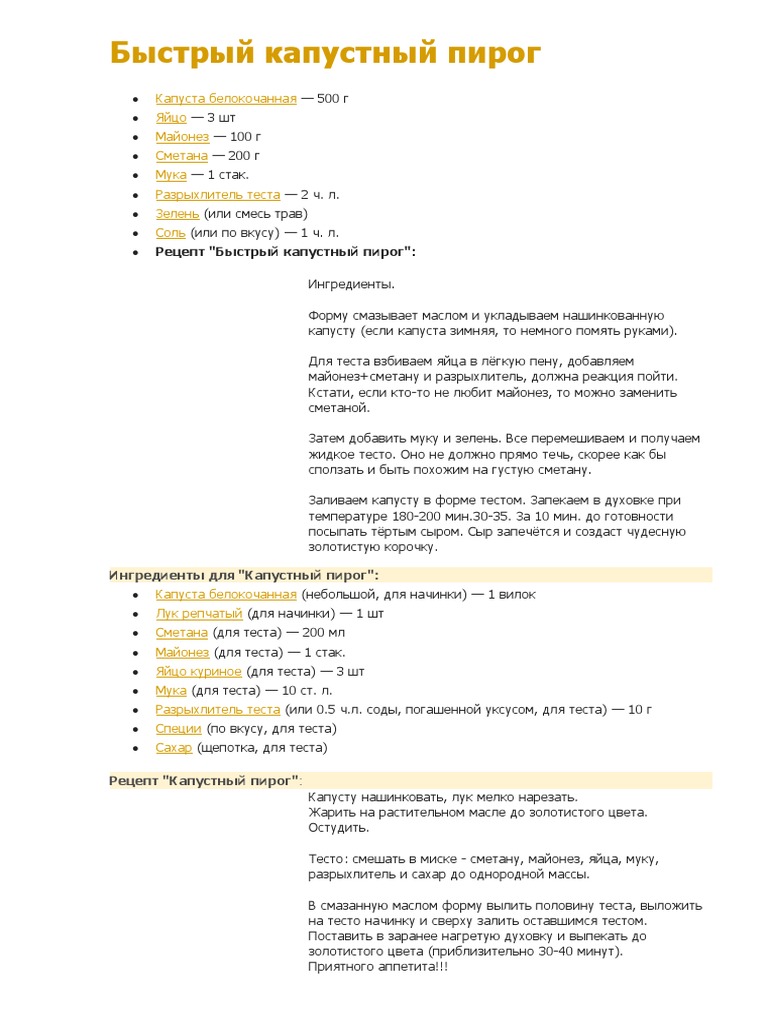 Быстрый капустный пирог

- Капуста белокочанная — 500 г
- Яйцо — 3 шт
- Майонез — 100 г
- Сметана — 200 г
- Мука — 1 стак.
- Разрыхлитель теста — 2 ч. л.
- Зелень (или смесь трав)
- Соль (или по вкусу) — 1 ч. л.
- Рецепт "Быстрый капустный пирог":

Ингредиенты.

Форму смазывает маслом и укладываем нашинкованную капусту (если капуста зимняя, то немного помять руками).

Для теста взбиваем яйца в лёгкую пену, добавляем майонез+сметану и разрыхлитель, должна реакция пойти. Кстати, если кто-то не любит майонез, то можно заменить сметаной.

Затем добавить муку и зелень. Все перемешиваем и получаем жидкое тесто. Оно не должно прямо течь, скорее как бы сползать и быть похожим на густую сметану.

Заливаем капусту в форме тестом. Запекаем в духовке при температуре 180-200 мин.30-35. За 10 мин. до готовности посыпать тёртым сыром. Сыр запечётся и создаст чудесную золотистую корочку.

Ингредиенты для "Капустный пирог":
- Капуста белокочанная (небольшой, для начинки) — 1 вилок
- Лук репчатый (для начинки) — 1 шт
- Сметана (для теста) — 200 мл
- Майонез (для теста) — 1 стак.
- Яйцо куриное (для теста) — 3 шт
- Мука (для теста) — 10 ст. л.
- Разрыхлитель теста (или 0.5 ч.л. соды, погашенной уксусом, для теста) — 10 г
- Специи (по вкусу, для теста)
- Сахар (щепотка, для теста)

Рецепт "Капустный пирог":
Капусту нашинковать, лук мелко нарезать.
Жарить на растительном масле до золотистого цвета.
Остудить.

Тесто: смешать в миске - сметану, майонез, яйца, муку, разрыхлитель и сахар до однородной массы.

В смазанную маслом форму вылить половину теста, выложить на тесто начинку и сверху залить оставшимся тестом.
Поставить в заранее нагретую духовку и выпекать до золотистого цвета (приблизительно 30-40 минут).
Приятного аппетита!!!